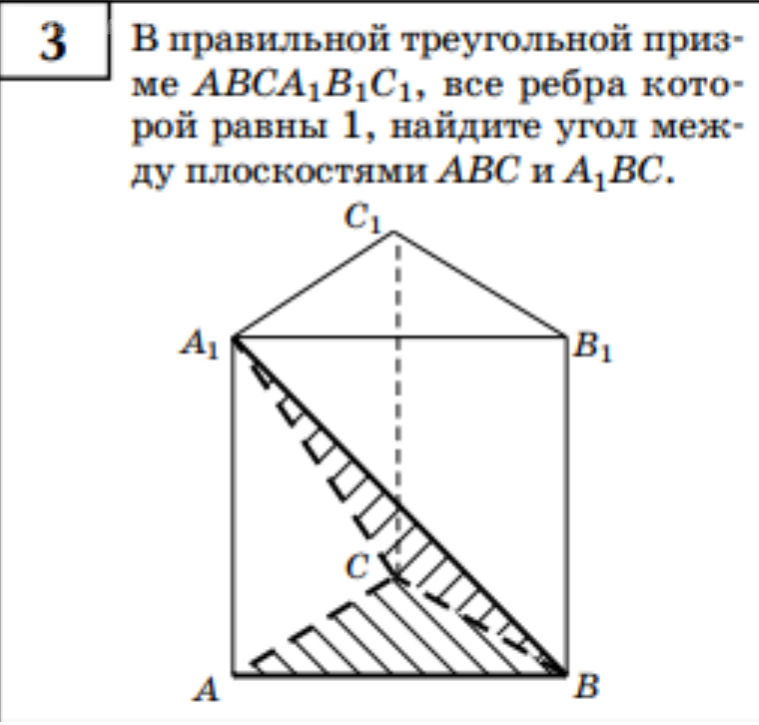 3

В правильной треугольной призме $ABCA_1B_1C_1$, все ребра которой равны 1, найдите угол между плоскостями $ABC$ и $A_1BC$.

$C_1$

$A_1$

$B_1$

$C$

$A$

$B$